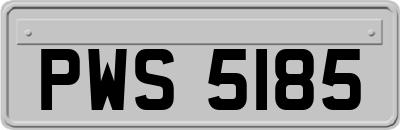 PWS 5185